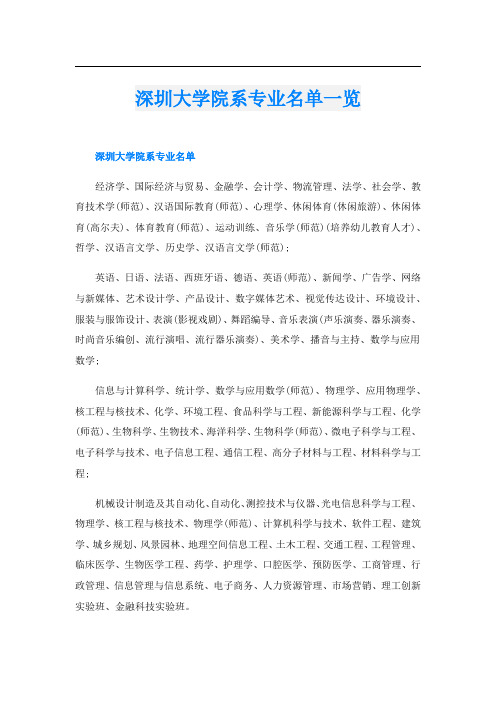 深圳大学院系专业名单一览

深圳大学院系专业名单

经济学、国际经济与贸易、金融学、会计学、物流管理、法学、社会学、教育技术学(师范)、汉语国际教育(师范)、心理学、休闲体育(休闲旅游)、休闲体育(高尔夫)、体育教育(师范)、运动训练、音乐学(师范)(培养幼儿教育人才)、哲学、汉语言文学、历史学、汉语言文学(师范);

英语、日语、法语、西班牙语、德语、英语(师范)、新闻学、广告学、网络与新媒体、艺术设计学、产品设计、数字媒体艺术、视觉传达设计、环境设计、服装与服饰设计、表演(影视戏剧)、舞蹈编导、音乐表演(声乐演奏、器乐演奏、时尚音乐编创、流行演唱、流行器乐演奏)、美术学、播音与主持、数学与应用数学;

信息与计算科学、统计学、数学与应用数学(师范)、物理学、应用物理学、核工程与核技术、化学、环境工程、食品科学与工程、新能源科学与工程、化学(师范)、生物科学、生物技术、海洋科学、生物科学(师范)、微电子科学与工程、电子科学与技术、电子信息工程、通信工程、高分子材料与工程、材料科学与工程;

机械设计制造及其自动化、自动化、测控技术与仪器、光电信息科学与工程、物理学、核工程与核技术、物理学(师范)、计算机科学与技术、软件工程、建筑学、城乡规划、风景园林、地理空间信息工程、土木工程、交通工程、工程管理、临床医学、生物医学工程、药学、护理学、口腔医学、预防医学、工商管理、行政管理、信息管理与信息系统、电子商务、人力资源管理、市场营销、理工创新实验班、金融科技实验班。